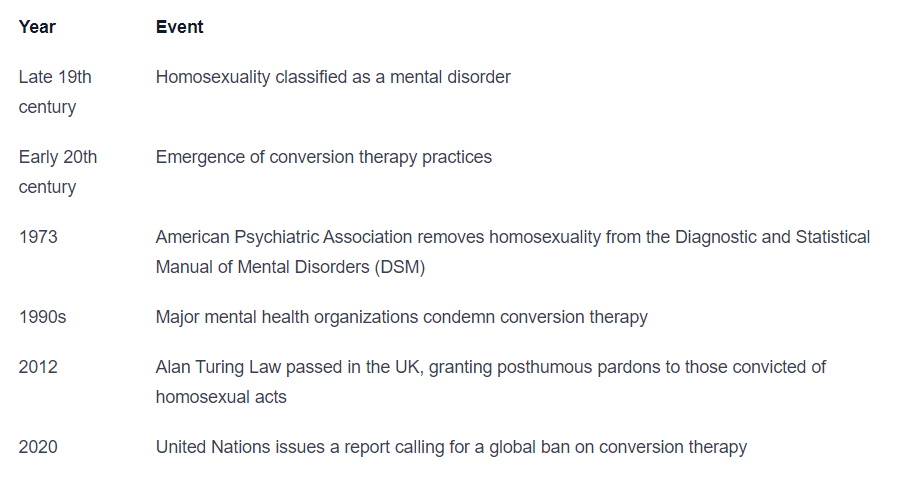 | Year | Event |
|---|---|
| Late 19th century | Homosexuality classified as a mental disorder |
| Early 20th century | Emergence of conversion therapy practices |
| 1973 | American Psychiatric Association removes homosexuality from the Diagnostic and Statistical Manual of Mental Disorders (DSM) |
| 1990s | Major mental health organizations condemn conversion therapy |
| 2012 | Alan Turing Law passed in the UK, granting posthumous pardons to those convicted of homosexual acts |
| 2020 | United Nations issues a report calling for a global ban on conversion therapy |